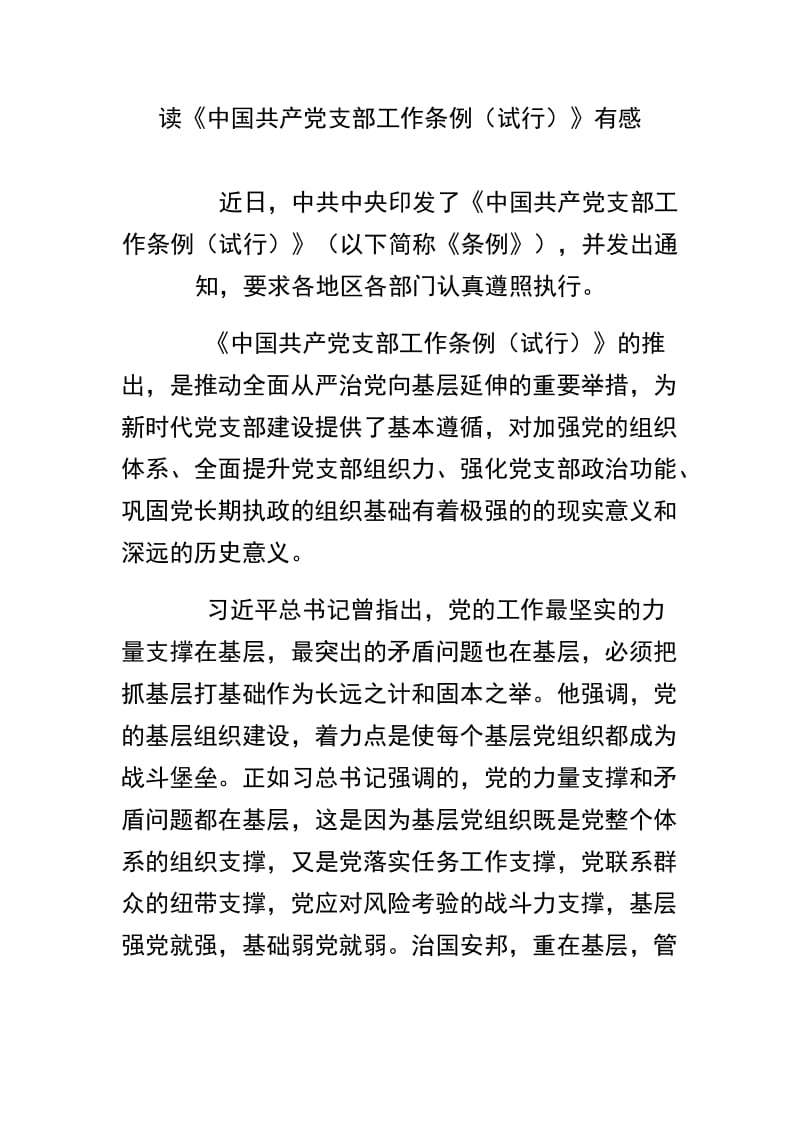 读《中国共产党支部工作条例（试行）》有感

近日，中共中央印发了《中国共产党支部工作条例（试行）》（以下简称《条例》），并发出通知，要求各地区各部门认真遵照执行。

《中国共产党支部工作条例（试行）》的推出，是推动全面从严治党向基层延伸的重要举措，为新时代党支部建设提供了基本遵循，对加强党的组织体系、全面提升党支部组织力、强化党支部政治功能、巩固党长期执政的组织基础有着极强的的现实意义和深远的历史意义。

习近平总书记曾指出，党的工作最坚实的力量支撑在基层，最突出的矛盾问题也在基层，必须把抓基层打基础作为长远之计和固本之举。他强调，党的基层组织建设，着力点是使每个基层党组织都成为战斗堡垒。正如习总书记强调的，党的力量支撑和矛盾问题都在基层，这是因为基层党组织既是党整个体系的组织支撑，又是党落实任务工作支撑，党联系群众的纽带支撑，党应对风险考验的战斗力支撑，基层强党就强，基础弱党就弱。治国安邦，重在基层，管